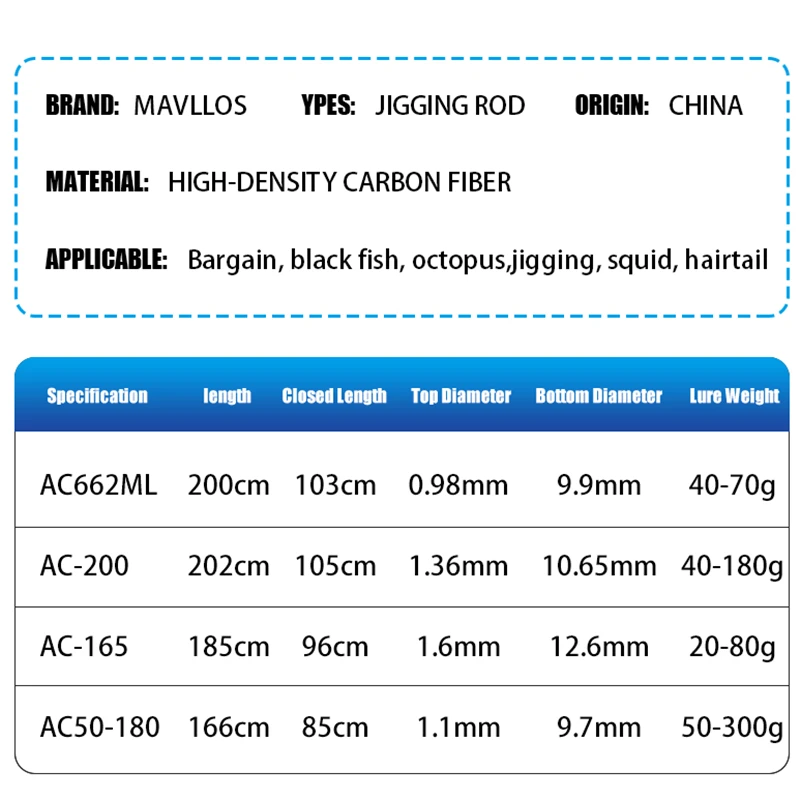 BRAND: MAVLLOS YPES: JIGGING ROD ORIGIN: CHINA

MATERIAL: HIGH-DENSITY CARBON FIBER

APPLICABLE: Bargain, black fish, octopus,jigging, squid, hairtail

| Specification | length | Closed Length | Top Diameter | Bottom Diameter | Lure Weight |
|---|---|---|---|---|---|
| AC662ML | 200cm | 103cm | 0.98mm | 9.9mm | 40-70g |
| AC-200 | 202cm | 105cm | 1.36mm | 10.65mm | 40-180g |
| AC-165 | 185cm | 96cm | 1.6mm | 12.6mm | 20-80g |
| AC50-180 | 166cm | 85cm | 1.1mm | 9.7mm | 50-300g |